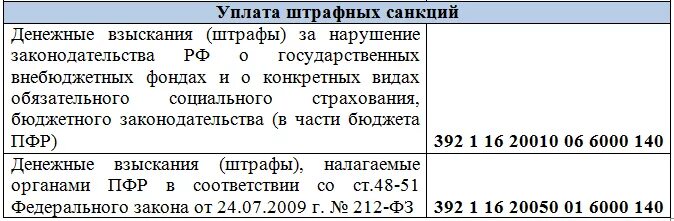 | Уплата штрафных санкций | |
|---|---|
| Денежные взыскания (штрафы) за нарушение законодательства РФ о государственных внебюджетных фондах и о конкретных видах обязательного социального страхования, бюджетного законодательства (в части бюджета ПФР) | 392 1 16 20010 06 6000 140 |
| Денежные взыскания (штрафы), налагаемые органами ПФР в соответствии со ст.48-51 Федерального закона от 24.07.2009 г. № 212-ФЗ | 392 1 16 20050 01 6000 140 |